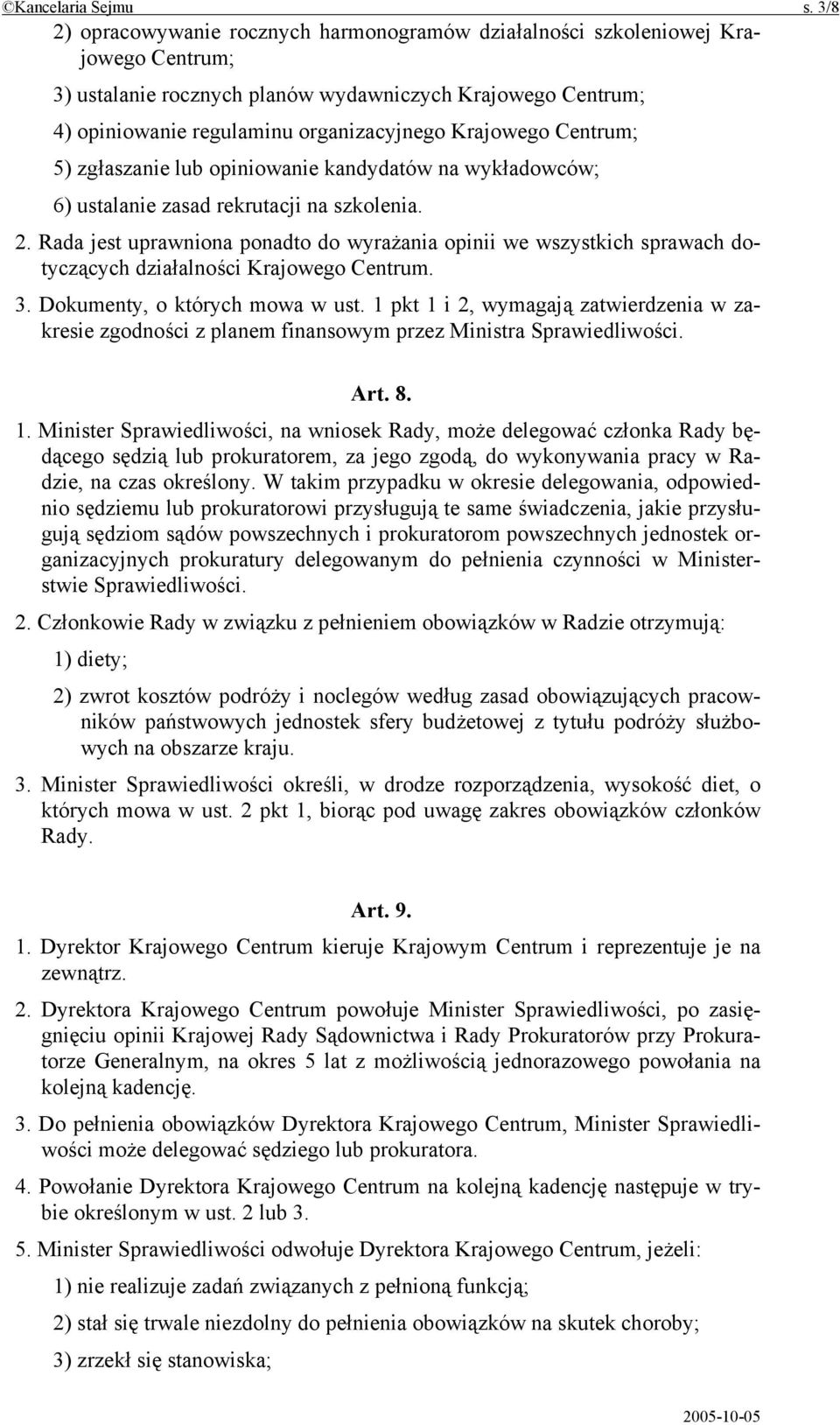 ©Kancelaria Sejmu s. 3/8

2) opracowywanie rocznych harmonogramów działalności szkoleniowej Krajowego Centrum;

3) ustalanie rocznych planów wydawniczych Krajowego Centrum;

4) opiniowanie regulaminu organizacyjnego Krajowego Centrum;

5) zgłaszanie lub opiniowanie kandydatów na wykładowców;

6) ustalanie zasad rekrutacji na szkolenia.

2. Rada jest uprawniona ponadto do wyrażania opinii we wszystkich sprawach dotyczących działalności Krajowego Centrum.

3. Dokumenty, o których mowa w ust. 1 pkt 1 i 2, wymagają zatwierdzenia w zakresie zgodności z planem finansowym przez Ministra Sprawiedliwości.

Art. 8.

1. Minister Sprawiedliwości, na wniosek Rady, może delegować członka Rady będącego sędzią lub prokuratorem, za jego zgodą, do wykonywania pracy w Radzie, na czas określony. W takim przypadku w okresie delegowania, odpowiednio sędziemu lub prokuratorowi przysługują te same świadczenia, jakie przysługują sędziom sądów powszechnych i prokuratorom powszechnych jednostek organizacyjnych prokuratury delegowanym do pełnienia czynności w Ministerstwie Sprawiedliwości.

2. Członkowie Rady w związku z pełnieniem obowiązków w Radzie otrzymują:

1) diety;

2) zwrot kosztów podróży i noclegów według zasad obowiązujących pracowników państwowych jednostek sfery budżetowej z tytułu podróży służbowych na obszarze kraju.

3. Minister Sprawiedliwości określi, w drodze rozporządzenia, wysokość diet, o których mowa w ust. 2 pkt 1, biorąc pod uwagę zakres obowiązków członków Rady.

Art. 9.

1. Dyrektor Krajowego Centrum kieruje Krajowym Centrum i reprezentuje je na zewnątrz.

2. Dyrektora Krajowego Centrum powołuje Minister Sprawiedliwości, po zasięgnięciu opinii Krajowej Rady Sądownictwa i Rady Prokuratorów przy Prokuratorze Generalnym, na okres 5 lat z możliwością jednorazowego powołania na kolejną kadencję.

3. Do pełnienia obowiązków Dyrektora Krajowego Centrum, Minister Sprawiedliwości może delegować sędziego lub prokuratora.

4. Powołanie Dyrektora Krajowego Centrum na kolejną kadencję następuje w trybie określonym w ust. 2 lub 3.

5. Minister Sprawiedliwości odwołuje Dyrektora Krajowego Centrum, jeżeli:

1) nie realizuje zadań związanych z pełnioną funkcją;

2) stał się trwale niezdolny do pełnienia obowiązków na skutek choroby;

3) zrzekł się stanowiska;

2005-10-05